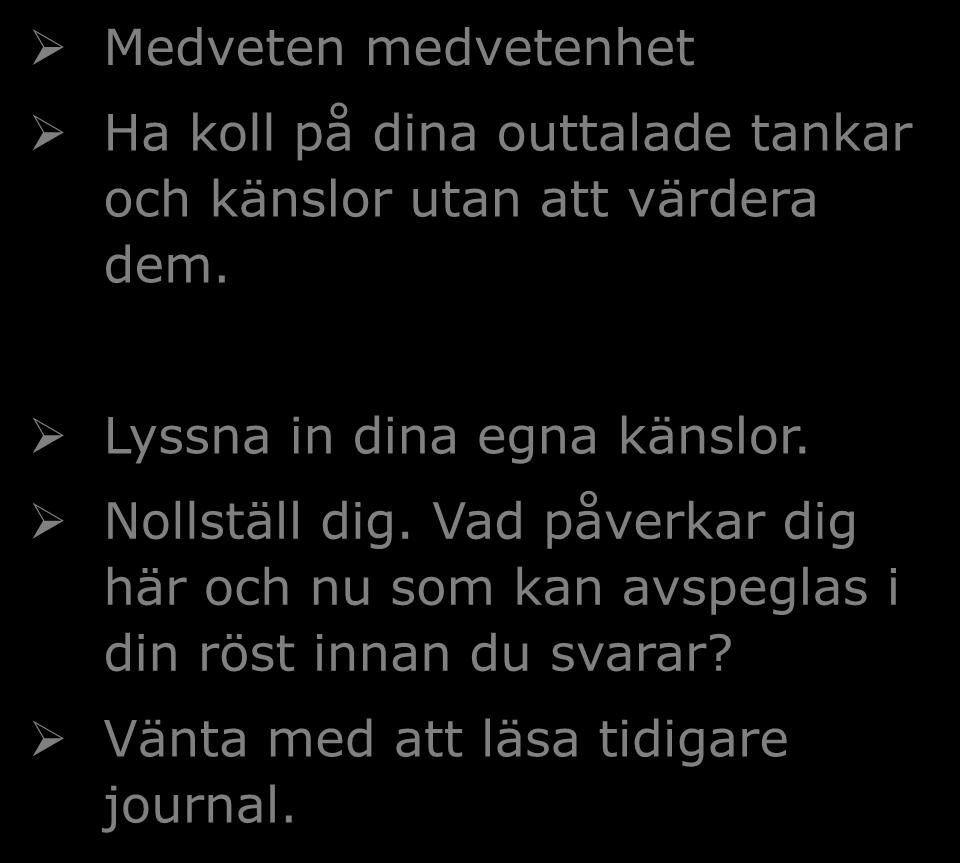 ➢ Medveten medvetenhet

➢ Ha koll på dina outtalade tankar och känslor utan att värdera dem.

➢ Lyssna in dina egna känslor.

➢ Nollställ dig. Vad påverkar dig här och nu som kan avspeglas i din röst innan du svarar?

➢ Vänta med att läsa tidigare journal.